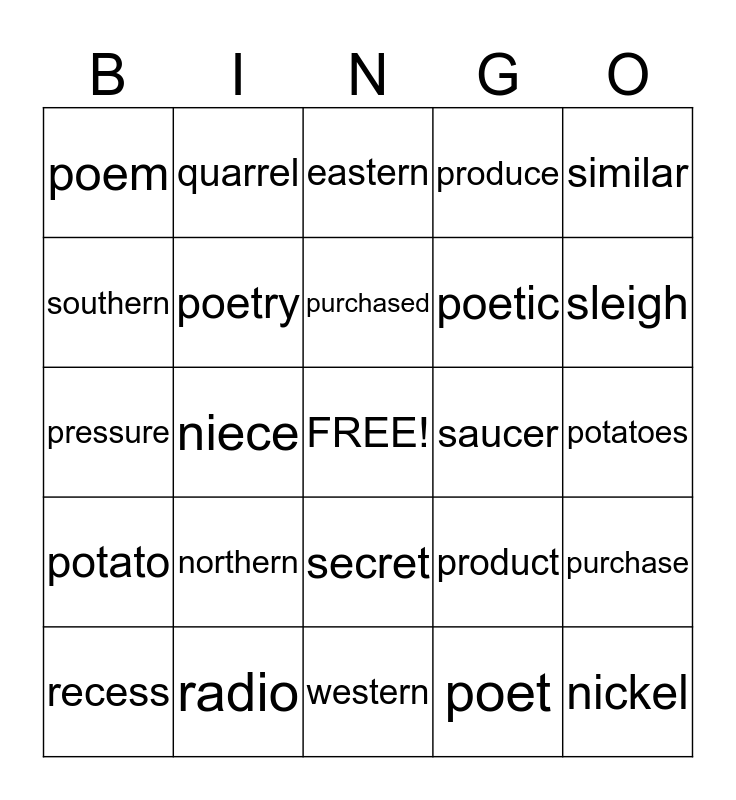 | B | I | N | G | O |
|---|---|---|---|---|
| poem | quarrel | eastern | produce | similar |
| southern | poetry | purchased | poetic | sleigh |
| pressure | niece | FREE! | saucer | potatoes |
| potato | northern | secret | product | purchase |
| recess | radio | western | poet | nickel |